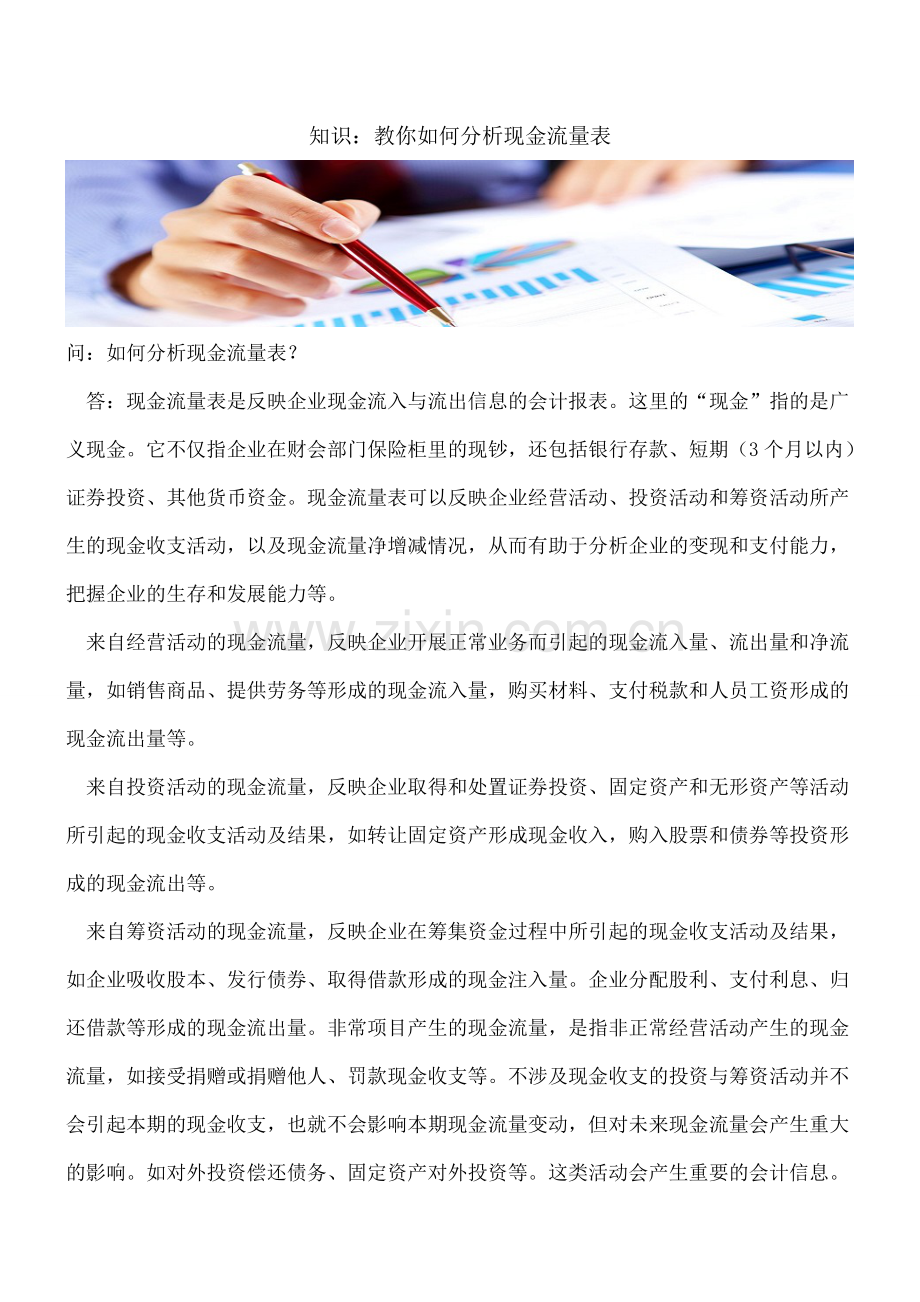 知识：教你如何分析现金流量表

问：如何分析现金流量表？

答：现金流量表是反映企业现金流入与流出信息的会计报表。这里的“现金”指的是广义现金。它不仅指企业在财会部门保险柜里的现钞，还包括银行存款、短期（3个月以内）证券投资、其他货币资金。现金流量表可以反映企业经营活动、投资活动和筹资活动所产生的现金收支活动，以及现金流量净增减情况，从而有助于分析企业的变现和支付能力，把握企业的生存和发展能力等。

www.zixin.com.cn

来自经营活动的现金流量，反映企业开展正常业务而引起的现金流入量、流出量和净流量，如销售商品、提供劳务等形成的现金流入量，购买材料、支付税款和人员工资形成的现金流出量等。

来自投资活动的现金流量，反映企业取得和处置证券投资、固定资产和无形资产等活动所引起的现金收支活动及结果，如转让固定资产形成现金收入，购入股票和债券等投资形成的现金流出等。

来自筹资活动的现金流量，反映企业在筹集资金过程中所引起的现金收支活动及结果，如企业吸收股本、发行债券、取得借款形成的现金注入量。企业分配股利、支付利息、归还借款等形成的现金流出量。非常项目产生的现金流量，是指非正常经营活动产生的现金流量，如接受捐赠或捐赠他人、罚款现金收支等。不涉及现金收支的投资与筹资活动并不会引起本期的现金收支，也就不会影响本期现金流量变动，但对未来现金流量会产生重大的影响。如对外投资偿还债务、固定资产对外投资等。这类活动会产生重要的会计信息。